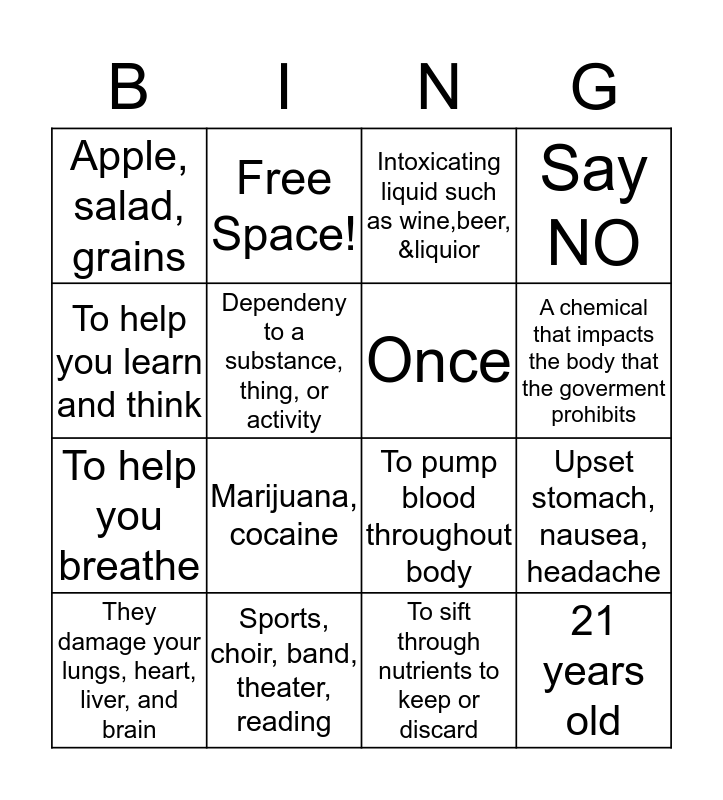 | B | I | N | G |
|---|---|---|---|
| Apple, salad, grains | Free Space! | Intoxicating liquid such as wine,beer, &liquior | Say NO |
| To help you learn and think | Dependeny to a substance, thing, or activity | Once | A chemical that impacts the body that the goverment prohibits |
| To help you breathe | Marijuana, cocaine | To pump blood throughout body | Upset stomach, nausea, headache |
| They damage your lungs, heart, liver, and brain | Sports, choir, band, theater, reading | To sift through nutrients to keep or discard | 21 years old |